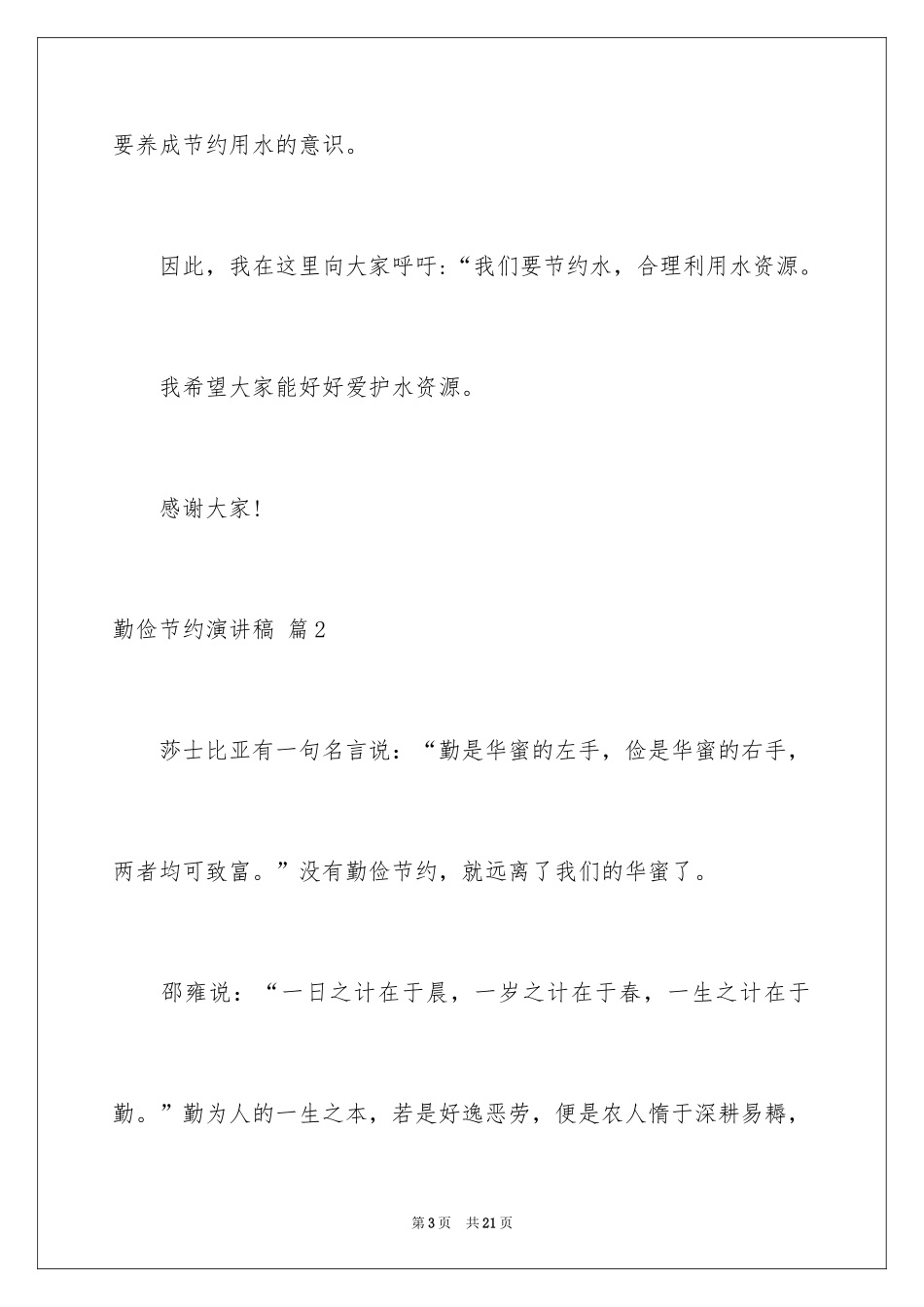 要养成节约用水的意识。

因此，我在这里向大家呼吁:“我们要节约水，合理利用水资源。

我希望大家能好好爱护水资源。

感谢大家!

勤俭节约演讲稿 篇2

莎士比亚有一句名言说：“勤是华蜜的左手，俭是华蜜的右手，两者均可致富。”没有勤俭节约，就远离了我们的华蜜了。

邵雍说：“一日之计在于晨，一岁之计在于春，一生之计在于勤。”勤为人的一生之本，若是好逸恶劳，便是农人惰于深耕易耨，

第3页 共21页